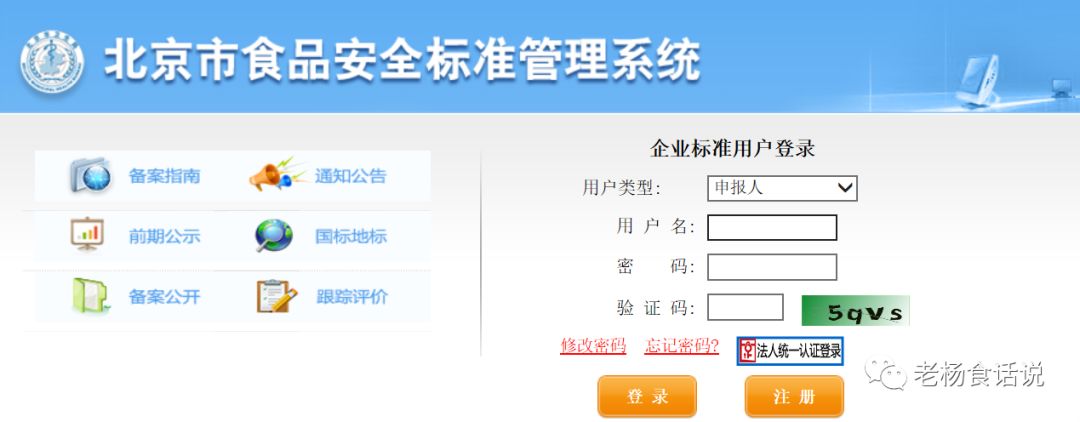 北京市食品安全标准管理系统

备案指南
通知公告
前期公示
国标地标
备案公开
跟踪评价

企业标准用户登录

用户类型: 申报人
用 户 名:
密 码:
验 证 码: 5gvs

修改密码 忘记密码? 法人统一认证登录

登 录
注 册

老杨食话说